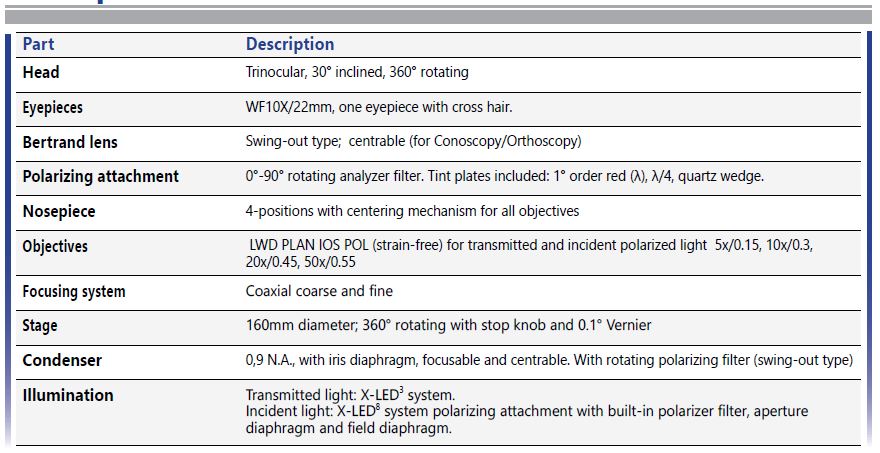 | Part | Description |
|---|---|
| Head | Trinocular, 30° inclined, 360° rotating |
| Eyepieces | WF10X/22mm, one eyepiece with cross hair. |
| Bertrand lens | Swing-out type; centrable (for Conoscopy/Orthoscopy) |
| Polarizing attachment | 0°-90° rotating analyzer filter. Tint plates included: 1° order red (λ), λ/4, quartz wedge. |
| Nosepiece | 4-positions with centering mechanism for all objectives |
| Objectives | LWD PLAN IOS POL (strain-free) for transmitted and incident polarized light 5x/0.15, 10x/0.3, 20x/0.45, 50x/0.55 |
| Focusing system | Coaxial coarse and fine |
| Stage | 160mm diameter; 360° rotating with stop knob and 0.1° Vernier |
| Condenser | 0,9 N.A., with iris diaphragm, focusable and centrable. With rotating polarizing filter (swing-out type) |
| Illumination | Transmitted light: X-LED$^3$ system. Incident light: X-LED$^8$ system polarizing attachment with built-in polarizer filter, aperture diaphragm and field diaphragm. |